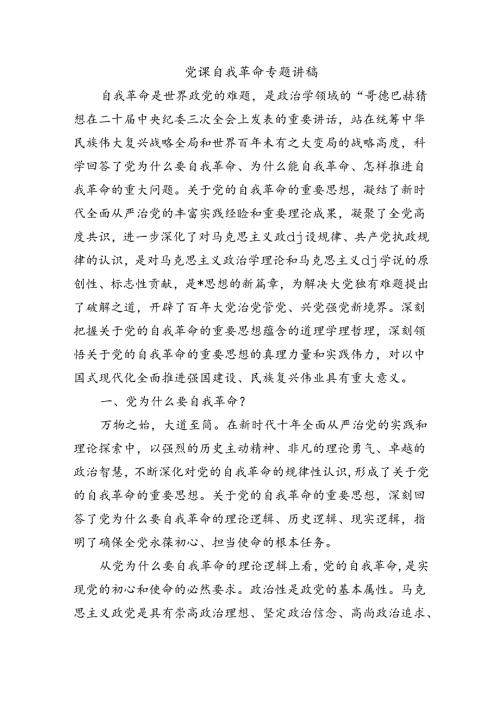 党课自我革命专题讲稿

自我革命是世界政党的难题，是政治学领域的“哥德巴赫猜想在二十届中央纪委三次全会上发表的重要讲话，站在统筹中华民族伟大复兴战略全局和世界百年未有之大变局的战略高度，科学回答了党为什么要自我革命、为什么能自我革命、怎样推进自我革命的重大问题。关于党的自我革命的重要思想，凝结了新时代全面从严治党的丰富实践经验和重要理论成果，凝聚了全党高度共识，进一步深化了对马克思主义政dj设规律、共产党执政规律的认识，是对马克思主义政治学理论和马克思主义dj学说的原创性、标志性贡献，是*思想的新篇章，为解决大党独有难题提出了破解之道，开辟了百年大党治党管党、兴党强党新境界。深刻把握关于党的自我革命的重要思想蕴含的道理学理哲理，深刻领悟关于党的自我革命的重要思想的真理力量和实践伟力，对以中国式现代化全面推进强国建设、民族复兴伟业具有重大意义。

一、党为什么要自我革命？

万物之始，大道至简。在新时代十年全面从严治党的实践和理论探索中，以强烈的历史主动精神、非凡的理论勇气、卓越的政治智慧，不断深化对党的自我革命的规律性认识，形成了关于党的自我革命的重要思想。关于党的自我革命的重要思想，深刻回答了党为什么要自我革命的理论逻辑、历史逻辑、现实逻辑，指明了确保全党永葆初心、担当使命的根本任务。

从党为什么要自我革命的理论逻辑上看，党的自我革命，是实现党的初心和使命的必然要求。政治性是政党的基本属性。马克思主义政党是具有崇高政治理想、坚定政治信念、高尚政治追求、